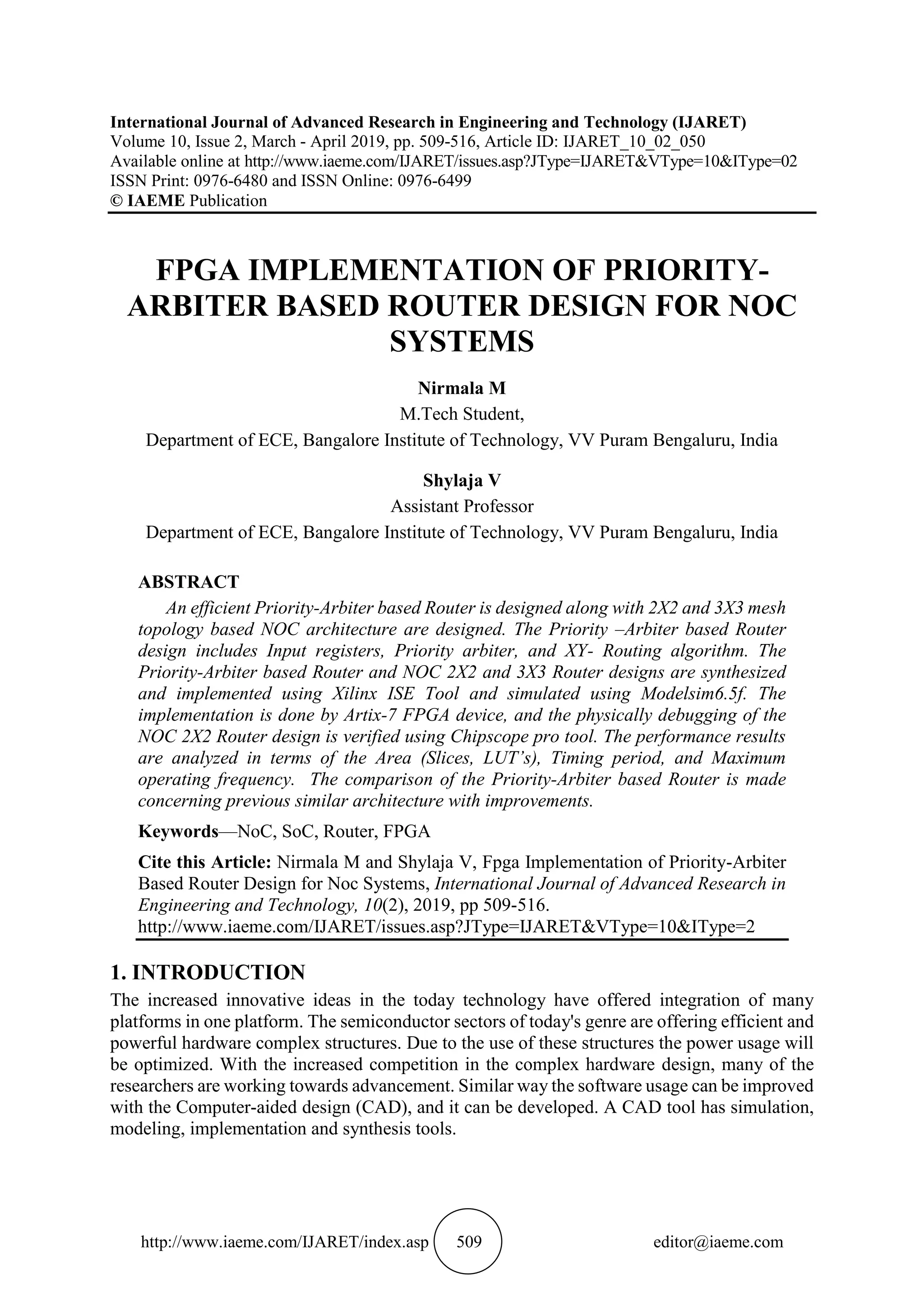 International Journal of Advanced Research in Engineering and Technology (IJARET)
Volume 10, Issue 2, March - April 2019, pp. 509-516, Article ID: IJARET_10_02_050
Available online at http://www.iaeme.com/IJARET/issues.asp?JType=IJARET&VType=10&IType=02
ISSN Print: 0976-6480 and ISSN Online: 0976-6499
© IAEME Publication

FPGA IMPLEMENTATION OF PRIORITY-ARBITER BASED ROUTER DESIGN FOR NOC SYSTEMS

Nirmala M
M.Tech Student,
Department of ECE, Bangalore Institute of Technology, VV Puram Bengaluru, India

Shylaja V
Assistant Professor
Department of ECE, Bangalore Institute of Technology, VV Puram Bengaluru, India

ABSTRACT
An efficient Priority-Arbiter based Router is designed along with 2X2 and 3X3 mesh topology based NOC architecture are designed. The Priority –Arbiter based Router design includes Input registers, Priority arbiter, and XY- Routing algorithm. The Priority-Arbiter based Router and NOC 2X2 and 3X3 Router designs are synthesized and implemented using Xilinx ISE Tool and simulated using Modelsim6.5f. The implementation is done by Artix-7 FPGA device, and the physically debugging of the NOC 2X2 Router design is verified using Chipscope pro tool. The performance results are analyzed in terms of the Area (Slices, LUT's), Timing period, and Maximum operating frequency. The comparison of the Priority-Arbiter based Router is made concerning previous similar architecture with improvements.

Keywords—NoC, SoC, Router, FPGA

Cite this Article: Nirmala M and Shylaja V, Fpga Implementation of Priority-Arbiter Based Router Design for Noc Systems, International Journal of Advanced Research in Engineering and Technology, 10(2), 2019, pp 509-516.
http://www.iaeme.com/IJARET/issues.asp?JType=IJARET&VType=10&IType=2

1. INTRODUCTION
The increased innovative ideas in the today technology have offered integration of many platforms in one platform. The semiconductor sectors of today's genre are offering efficient and powerful hardware complex structures. Due to the use of these structures the power usage will be optimized. With the increased competition in the complex hardware design, many of the researchers are working towards advancement. Similar way the software usage can be improved with the Computer-aided design (CAD), and it can be developed. A CAD tool has simulation, modeling, implementation and synthesis tools.

http://www.iaeme.com/IJARET/index.asp 509 editor@iaeme.com